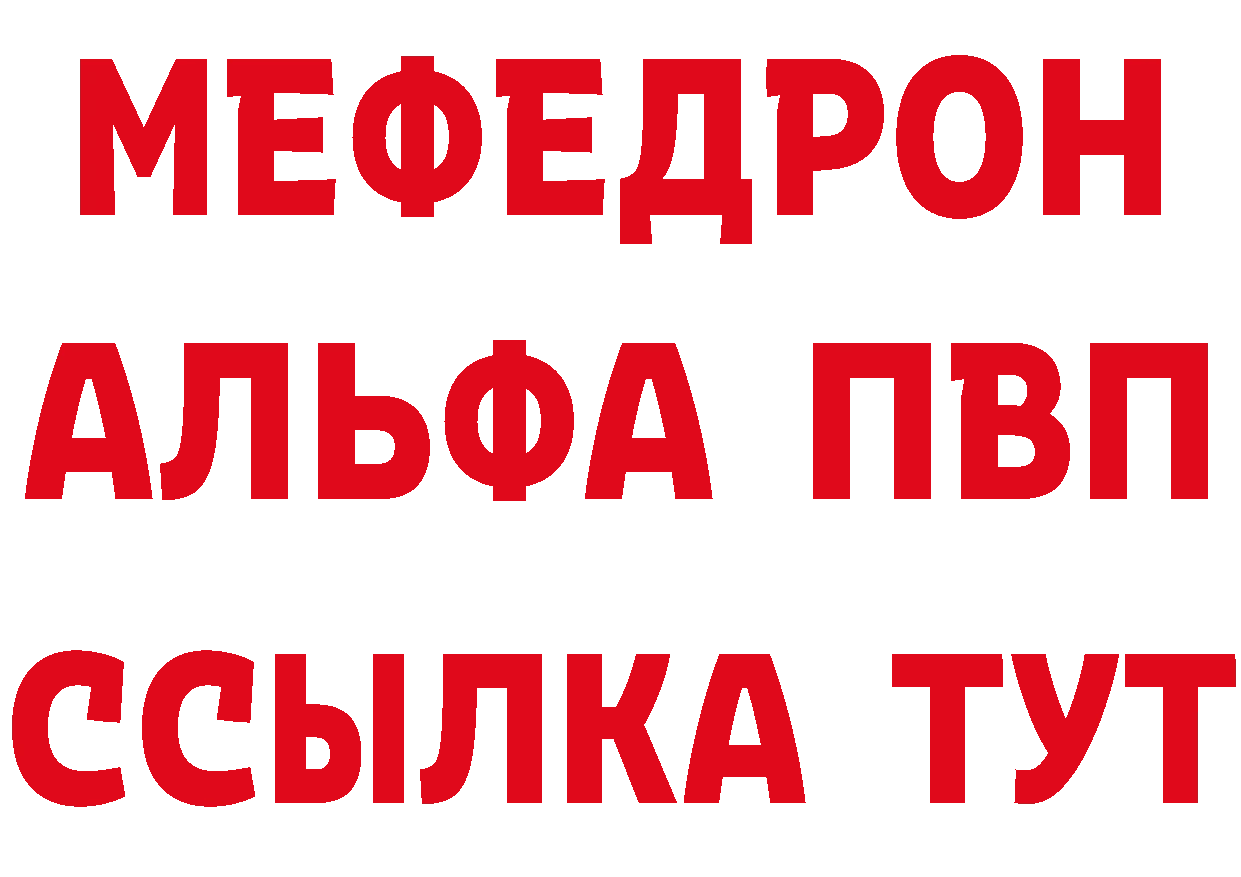 МЕФЕДРОН
АЛЬФА ПВП
ССЫЛКА ТУТ